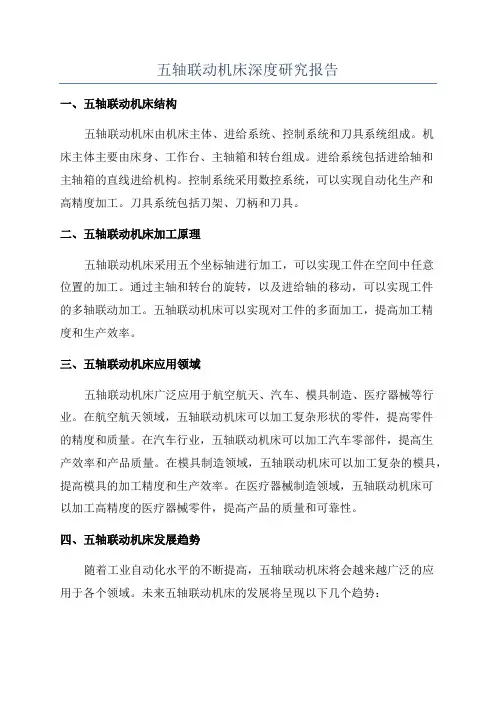 五轴联动机床深度研究报告

一、五轴联动机床结构

五轴联动机床由机床主体、进给系统、控制系统和刀具系统组成。机床主体主要由床身、工作台、主轴箱和转台组成。进给系统包括进给轴和主轴箱的直线进给机构。控制系统采用数控系统，可以实现自动化生产和高精度加工。刀具系统包括刀架、刀柄和刀具。

二、五轴联动机床加工原理

五轴联动机床采用五个坐标轴进行加工，可以实现工件在空间中任意位置的加工。通过主轴和转台的旋转，以及进给轴的移动，可以实现工件的多轴联动加工。五轴联动机床可以实现对工件的多面加工，提高加工精度和生产效率。

三、五轴联动机床应用领域

五轴联动机床广泛应用于航空航天、汽车、模具制造、医疗器械等行业。在航空航天领域，五轴联动机床可以加工复杂形状的零件，提高零件的精度和质量。在汽车行业，五轴联动机床可以加工汽车零部件，提高生产效率和产品质量。在模具制造领域，五轴联动机床可以加工复杂的模具，提高模具的加工精度和生产效率。在医疗器械制造领域，五轴联动机床可以加工高精度的医疗器械零件，提高产品的质量和可靠性。

四、五轴联动机床发展趋势

随着工业自动化水平的不断提高，五轴联动机床将会越来越广泛的应用于各个领域。未来五轴联动机床的发展将呈现以下几个趋势：